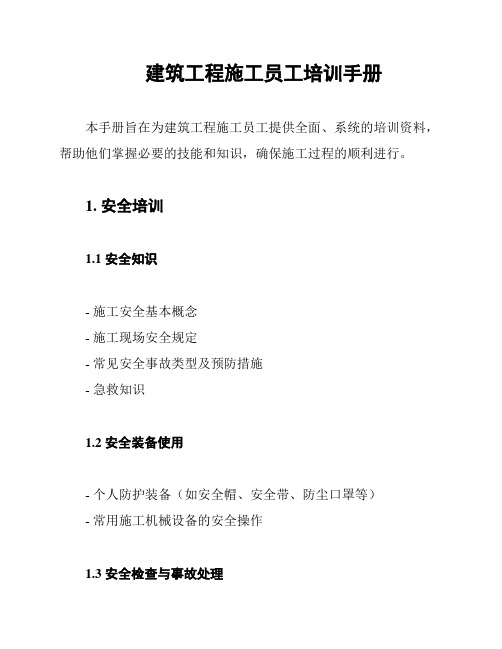 建筑工程施工员工培训手册

本手册旨在为建筑工程施工员工提供全面、系统的培训资料，帮助他们掌握必要的技能和知识，确保施工过程的顺利进行。

1. 安全培训

1.1 安全知识

- 施工安全基本概念
- 施工现场安全规定
- 常见安全事故类型及预防措施
- 急救知识

1.2 安全装备使用

- 个人防护装备（如安全帽、安全带、防尘口罩等）
- 常用施工机械设备的安全操作

1.3 安全检查与事故处理